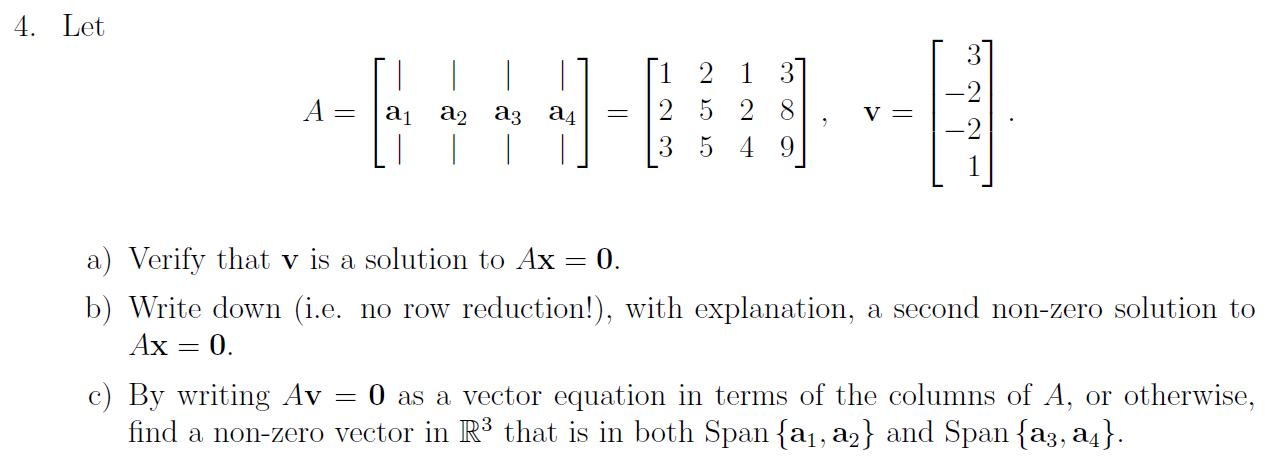 4. Let

$$A = \begin{bmatrix} | & | & | & | \\ \mathbf{a}_1 & \mathbf{a}_2 & \mathbf{a}_3 & \mathbf{a}_4 \\ | & | & | & | \end{bmatrix} = \begin{bmatrix} 1 & 2 & 1 & 3 \\ 2 & 5 & 2 & 8 \\ 3 & 5 & 4 & 9 \end{bmatrix}, \quad \mathbf{v} = \begin{bmatrix} 3 \\ -2 \\ -2 \\ 1 \end{bmatrix}.$$

a) Verify that $\mathbf{v}$ is a solution to $A\mathbf{x} = \mathbf{0}$.

b) Write down (i.e. no row reduction!), with explanation, a second non-zero solution to $A\mathbf{x} = \mathbf{0}$.

c) By writing $A\mathbf{v} = \mathbf{0}$ as a vector equation in terms of the columns of $A$, or otherwise, find a non-zero vector in $\mathbb{R}^3$ that is in both Span $\{\mathbf{a}_1, \mathbf{a}_2\}$ and Span $\{\mathbf{a}_3, \mathbf{a}_4\}$.